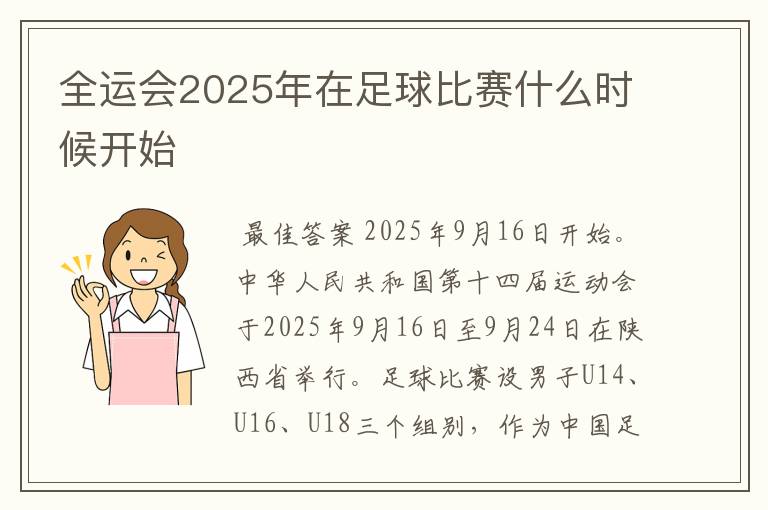 全运会2025年在足球比赛什么时候开始

最佳答案 2025年9月16日开始。中华人民共和国第十四届运动会于2025年9月16日至9月24日在陕西省举行。足球比赛设男子U14、U16、U18三个组别，作为中国足